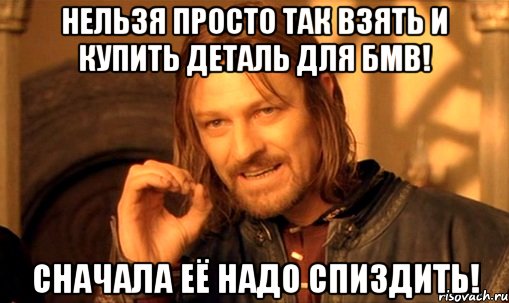 НЕЛЬЗЯ ПРОСТО ТАК ВЗЯТЬ И КУПИТЬ ДЕТАЛЬ ДЛЯ БМВ!

СНАЧАЛА ЕЁ НАДО СПИЗДИТЬ!

risovach.ru